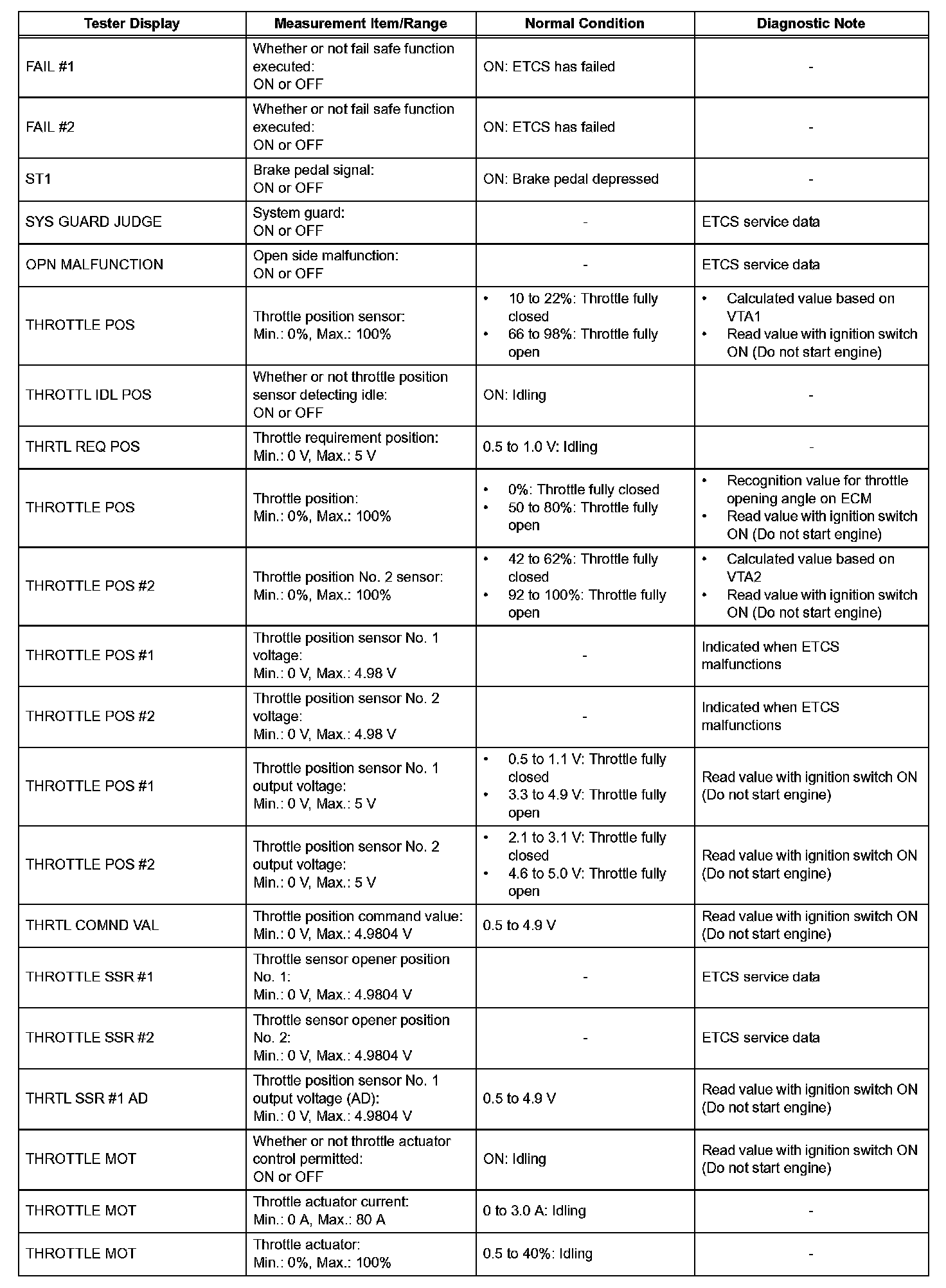 | Tester Display | Measurement Item/Range | Normal Condition | Diagnostic Note |
|---|---|---|---|
| FAIL #1 | Whether or not fail safe function executed: ON or OFF | ON: ETCS has failed | - |
| FAIL #2 | Whether or not fail safe function executed: ON or OFF | ON: ETCS has failed | - |
| ST1 | Brake pedal signal: ON or OFF | ON: Brake pedal depressed | - |
| SYS GUARD JUDGE | System guard: ON or OFF | - | ETCS service data |
| OPN MALFUNCTION | Open side malfunction: ON or OFF | - | ETCS service data |
| THROTTLE POS | Throttle position sensor: Min.: 0%, Max.: 100% | • 10 to 22%: Throttle fully closed • 66 to 98%: Throttle fully open | • Calculated value based on VTA1 • Read value with ignition switch ON (Do not start engine) |
| THROTTL IDL POS | Whether or not throttle position sensor detecting idle: ON or OFF | ON: Idling | - |
| THRTL REQ POS | Throttle requirement position: Min.: 0 V, Max.: 5 V | 0.5 to 1.0 V: Idling | - |
| THROTTLE POS | Throttle position: Min.: 0%, Max.: 100% | • 0%: Throttle fully closed • 50 to 80%: Throttle fully open | • Recognition value for throttle opening angle on ECM • Read value with ignition switch ON (Do not start engine) |
| THROTTLE POS #2 | Throttle position No. 2 sensor: Min.: 0%, Max.: 100% | • 42 to 62%: Throttle fully closed • 92 to 100%: Throttle fully open | • Calculated value based on VTA2 • Read value with ignition switch ON (Do not start engine) |
| THROTTLE POS #1 | Throttle position sensor No. 1 voltage: Min.: 0 V, Max.: 4.98 V | - | Indicated when ETCS malfunctions |
| THROTTLE POS #2 | Throttle position sensor No. 2 voltage: Min.: 0 V, Max.: 4.98 V | - | Indicated when ETCS malfunctions |
| THROTTLE POS #1 | Throttle position sensor No. 1 output voltage: Min.: 0 V, Max.: 5 V | • 0.5 to 1.1 V: Throttle fully closed • 3.3 to 4.9 V: Throttle fully open | Read value with ignition switch ON (Do not start engine) |
| THROTTLE POS #2 | Throttle position sensor No. 2 output voltage: Min.: 0 V, Max.: 5 V | • 2.1 to 3.1 V: Throttle fully closed • 4.6 to 5.0 V: Throttle fully open | Read value with ignition switch ON (Do not start engine) |
| THRTL COMND VAL | Throttle position command value: Min.: 0 V, Max.: 4.9804 V | 0.5 to 4.9 V | Read value with ignition switch ON (Do not start engine) |
| THROTTLE SSR #1 | Throttle sensor opener position No. 1: Min.: 0 V, Max.: 4.9804 V | - | ETCS service data |
| THROTTLE SSR #2 | Throttle sensor opener position No. 2: Min.: 0 V, Max.: 4.9804 V | - | ETCS service data |
| THRTL SSR #1 AD | Throttle position sensor No. 1 output voltage (AD): Min.: 0 V, Max.: 4.9804 V | 0.5 to 4.9 V | Read value with ignition switch ON (Do not start engine) |
| THROTTLE MOT | Whether or not throttle actuator control permitted: ON or OFF | ON: Idling | Read value with ignition switch ON (Do not start engine) |
| THROTTLE MOT | Throttle actuator current: Min.: 0 A, Max.: 80 A | 0 to 3.0 A: Idling | - |
| THROTTLE MOT | Throttle actuator: Min.: 0%, Max.: 100% | 0.5 to 40%: Idling | - |